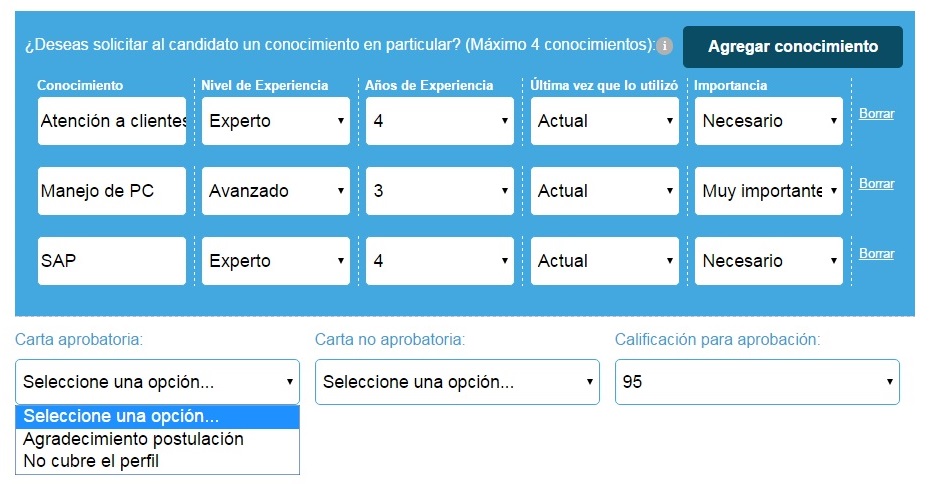 ¿Deseas solicitar al candidato un conocimiento en particular? (Máximo 4 conocimientos): i

Agregar conocimiento

| Conocimiento | Nivel de Experiencia | Años de Experiencia | Última vez que lo utilizó | Importancia | |
|---|---|---|---|---|---|
| Atención a clientes | Experto | 4 | Actual | Necesario | Borrar |
| Manejo de PC | Avanzado | 3 | Actual | Muy importante | Borrar |
| SAP | Experto | 4 | Actual | Necesario | Borrar |

Carta aprobatoria:

Seleccione una opción...

Seleccione una opción...
Agradecimiento postulación
No cubre el perfil

Carta no aprobatoria:

Seleccione una opción...

Calificación para aprobación:

95